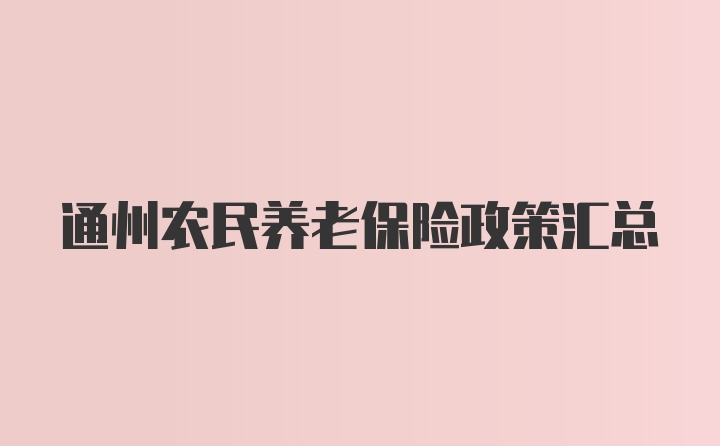 通州农民养老保险政策汇总